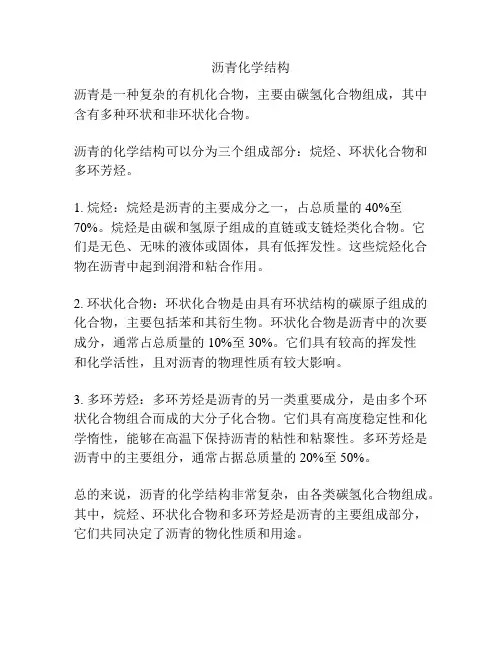 沥青化学结构

沥青是一种复杂的有机化合物，主要由碳氢化合物组成，其中含有多种环状和非环状化合物。

沥青的化学结构可以分为三个组成部分：烷烃、环状化合物和多环芳烃。

1. 烷烃：烷烃是沥青的主要成分之一，占总质量的 40%至 70%。烷烃是由碳和氢原子组成的直链或支链烃类化合物。它们是无色、无味的液体或固体，具有低挥发性。这些烷烃化合物在沥青中起到润滑和粘合作用。

2. 环状化合物：环状化合物是由具有环状结构的碳原子组成的化合物，主要包括苯和其衍生物。环状化合物是沥青中的次要成分，通常占总质量的 10%至 30%。它们具有较高的挥发性和化学活性，且对沥青的物理性质有较大影响。

3. 多环芳烃：多环芳烃是沥青的另一类重要成分，是由多个环状化合物组合而成的大分子化合物。它们具有高度稳定性和化学惰性，能够在高温下保持沥青的粘性和粘聚性。多环芳烃是沥青中的主要组分，通常占据总质量的 20%至 50%。

总的来说，沥青的化学结构非常复杂，由各类碳氢化合物组成。其中，烷烃、环状化合物和多环芳烃是沥青的主要组成部分，它们共同决定了沥青的物化性质和用途。